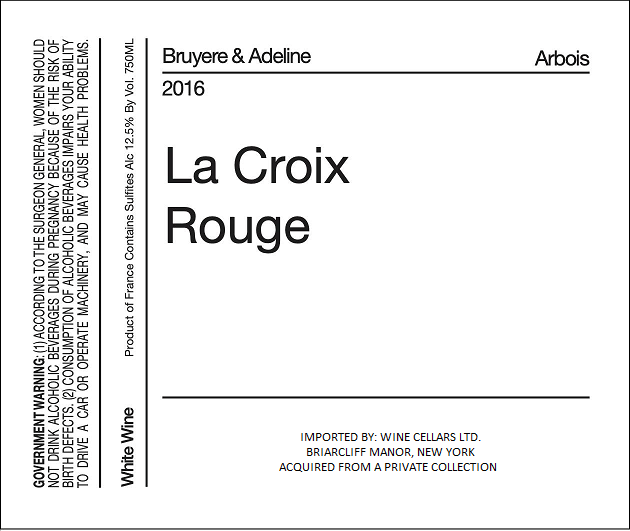 GOVERNMENT WARNING: (1) ACCORDING TO THE SURGEON GENERAL, WOMEN SHOULD NOT DRINK ALCOHOLIC BEVERAGES DURING PREGNANCY BECAUSE OF THE RISK OF BIRTH DEFECTS. (2) CONSUMPTION OF ALCOHOLIC BEVERAGES IMPAIRS YOUR ABILITY TO DRIVE A CAR OR OPERATE MACHINERY, AND MAY CAUSE HEALTH PROBLEMS.

White Wine

Product of France Contains Sulfites Alc 12.5% By Vol. 750ML

Bruyere & Adeline

Arbois

2016

La Croix
Rouge

IMPORTED BY: WINE CELLARS LTD.
BRIARCLIFF MANOR, NEW YORK
ACQUIRED FROM A PRIVATE COLLECTION